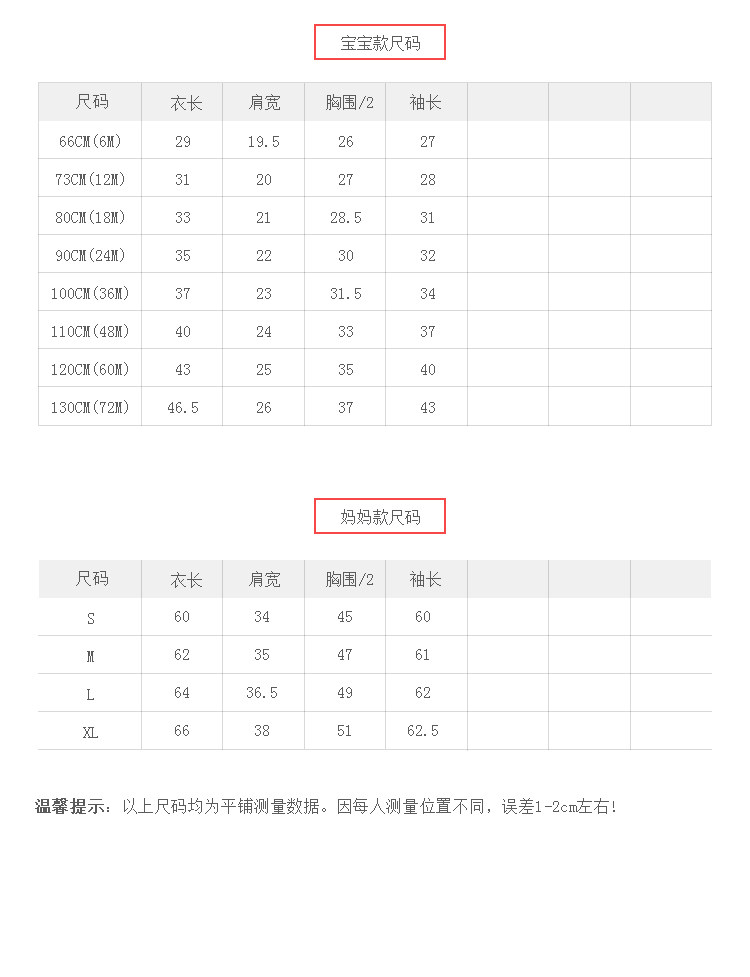 宝宝款尺码

| 尺码 | 衣长 | 肩宽 | 胸围/2 | 袖长 | | | |
|---|---|---|---|---|---|---|---|
| 66CM(6M) | 29 | 19.5 | 26 | 27 | | | |
| 73CM(12M) | 31 | 20 | 27 | 28 | | | |
| 80CM(18M) | 33 | 21 | 28.5 | 31 | | | |
| 90CM(24M) | 35 | 22 | 30 | 32 | | | |
| 100CM(36M) | 37 | 23 | 31.5 | 34 | | | |
| 110CM(48M) | 40 | 24 | 33 | 37 | | | |
| 120CM(60M) | 43 | 25 | 35 | 40 | | | |
| 130CM(72M) | 46.5 | 26 | 37 | 43 | | | |

妈妈款尺码

| 尺码 | 衣长 | 肩宽 | 胸围/2 | 袖长 | | | |
|---|---|---|---|---|---|---|---|
| S | 60 | 34 | 45 | 60 | | | |
| M | 62 | 35 | 47 | 61 | | | |
| L | 64 | 36.5 | 49 | 62 | | | |
| XL | 66 | 38 | 51 | 62.5 | | | |

温馨提示：以上尺码均为平铺测量数据。因每人测量位置不同，误差1-2cm左右!